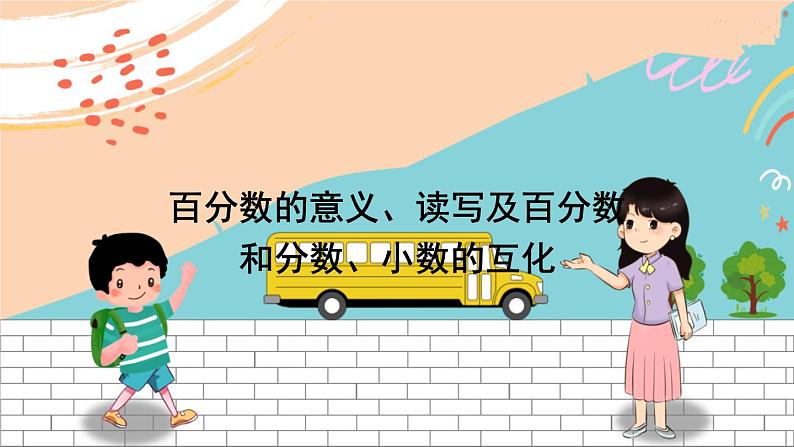 百分数的意义、读写及百分数和分数、小数的互化